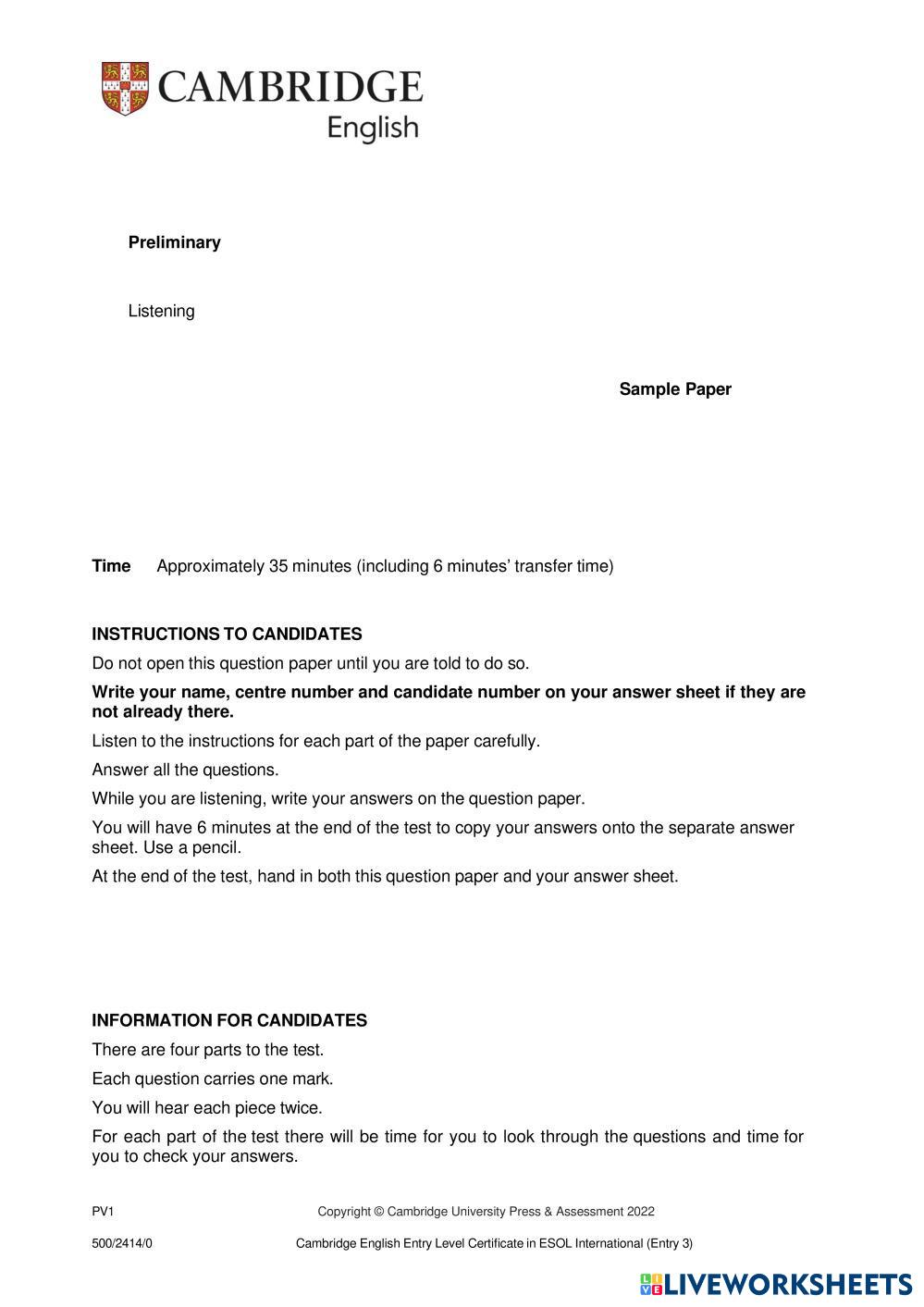 CAMBRIDGE
English

Preliminary

Listening

Sample Paper

Time Approximately 35 minutes (including 6 minutes' transfer time)

INSTRUCTIONS TO CANDIDATES

Do not open this question paper until you are told to do so.

Write your name, centre number and candidate number on your answer sheet if they are not already there.

Listen to the instructions for each part of the paper carefully.

Answer all the questions.

While you are listening, write your answers on the question paper.

You will have 6 minutes at the end of the test to copy your answers onto the separate answer sheet. Use a pencil.

At the end of the test, hand in both this question paper and your answer sheet.

INFORMATION FOR CANDIDATES

There are four parts to the test.

Each question carries one mark.

You will hear each piece twice.

For each part of the test there will be time for you to look through the questions and time for you to check your answers.

PV1 Copyright © Cambridge University Press & Assessment 2022

500/2414/0 Cambridge English Entry Level Certificate in ESOL International (Entry 3)

LIVEWORKSHEETS